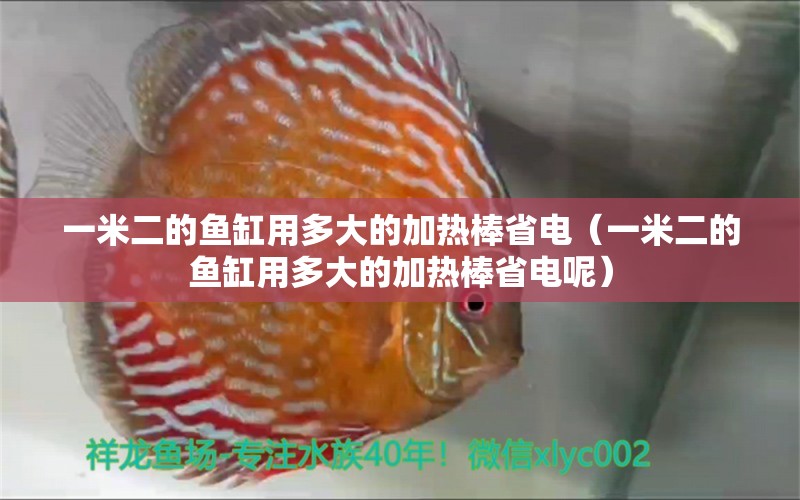 一米二的鱼缸用多大的加热棒省电（一米二的鱼缸用多大的加热棒省电呢）

祥龙鱼场-专注水族40年！微信xlyc002